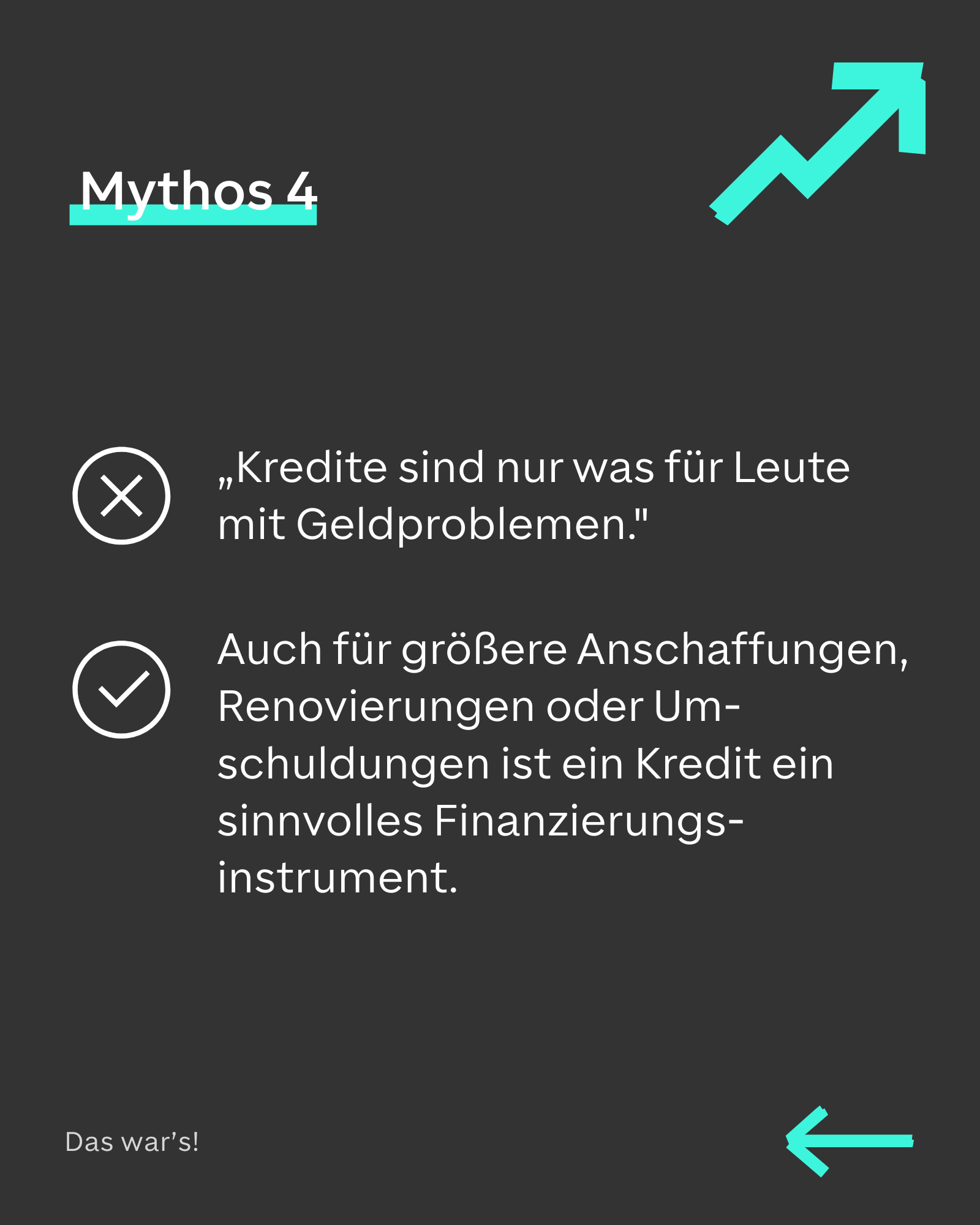 Mythos 4

„Kredite sind nur was für Leute mit Geldproblemen."

Auch für größere Anschaffungen, Renovierungen oder Umschuldungen ist ein Kredit ein sinnvolles Finanzierungsinstrument.

Das war's!